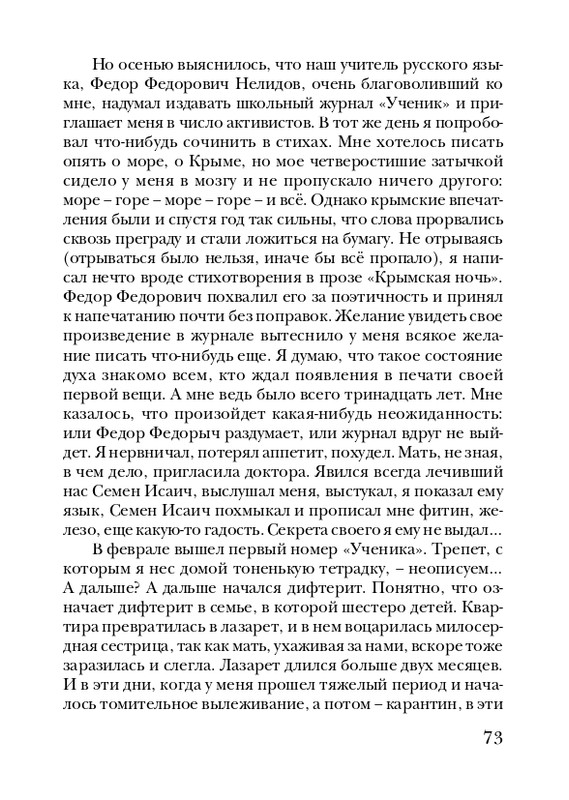 Но осенью выяснилось, что наш учитель русского языка, Федор Федорович Нелидов, очень благоволивший ко мне, надумал издавать школьный журнал «Ученик» и приглашает меня в число активистов. В тот же день я попробовал что-нибудь сочинить в стихах. Мне хотелось писать опять о море, о Крыме, но мое четверостишие затычкой сидело у меня в мозгу и не пропускало ничего другого: море – горе – море – горе – и всё. Однако крымские впечатления были и спустя год так сильны, что слова прорвались сквозь преграду и стали ложиться на бумагу. Не отрываясь (отрываться было нельзя, иначе бы всё пропало), я написал нечто вроде стихотворения в прозе «Крымская ночь». Федор Федорович похвалил его за поэтичность и принял к напечатанию почти без поправок. Желание увидеть свое произведение в журнале вытеснило у меня всякое желание писать что-нибудь еще. Я думаю, что такое состояние духа знакомо всем, кто ждал появления в печати своей первой вещи. А мне ведь было всего тринадцать лет. Мне казалось, что произойдет какая-нибудь неожиданность: или Федор Федорыч раздумает, или журнал вдруг не выйдет. Я нервничал, потерял аппетит, похудел. Мать, не зная, в чем дело, пригласила доктора. Явился всегда лечивший нас Семен Исаич, выслушал меня, выстукал, я показал ему язык, Семен Исаич похмыкал и прописал мне фитин, железо, еще какую-то гадость. Секрета своего я ему не выдал...

В феврале вышел первый номер «Ученика». Трепет, с которым я нес домой тоненькую тетрадку, – неописуем... А дальше? А дальше начался дифтерит. Понятно, что означает дифтерит в семье, в которой шестеро детей. Квартира превратилась в лазарет, и в нем воцарилась милосердная сестрица, так как мать, ухаживая за нами, вскоре тоже заразилась и слегла. Лазарет длился больше двух месяцев. И в эти дни, когда у меня прошел тяжелый период и началось томительное вылеживание, а потом – карантин, в эти

73